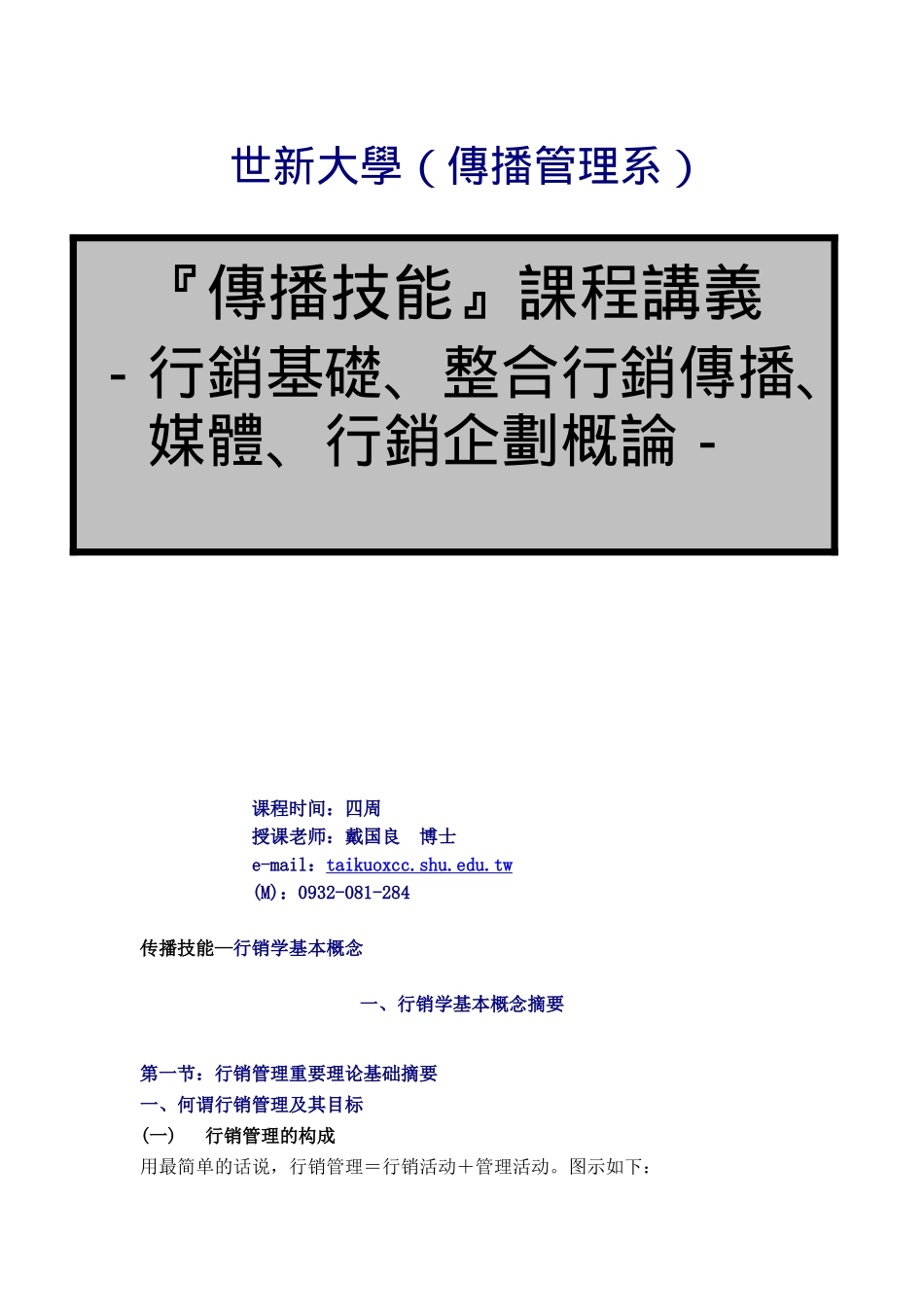 世新大學（傳播管理系）

『傳播技能』課程講義
- 行銷基礎、整合行銷傳播、媒體、行銷企劃概論 -

课程时间：四周
授课老师：戴国良　博士
e-mail：taikuoxcc.shu.edu.tw
(M)：0932-081-284

传播技能—行销学基本概念

一、行销学基本概念摘要

第一节：行销管理重要理论基础摘要
一、何谓行销管理及其目标
(一)　行销管理的构成
用最简单的话说，行销管理＝行销活动＋管理活动。图示如下：